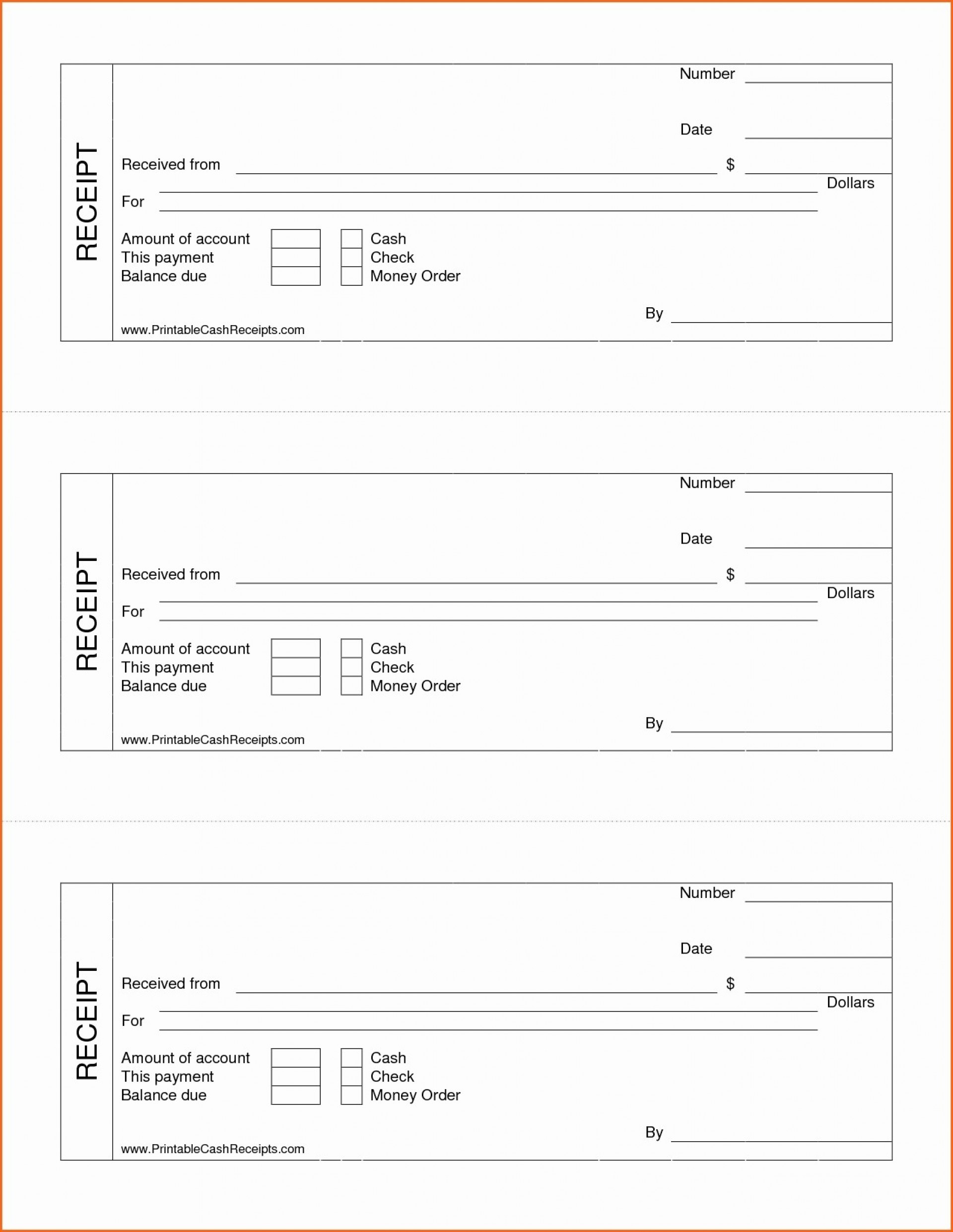 RECEIPT

Number

Date

Received from $

Dollars

For

Amount of account
This payment
Balance due

Cash
Check
Money Order

By

www.PrintableCashReceipts.com

RECEIPT

Number

Date

Received from $

Dollars

For

Amount of account
This payment
Balance due

Cash
Check
Money Order

By

www.PrintableCashReceipts.com

RECEIPT

Number

Date

Received from $

Dollars

For

Amount of account
This payment
Balance due

Cash
Check
Money Order

By

www.PrintableCashReceipts.com